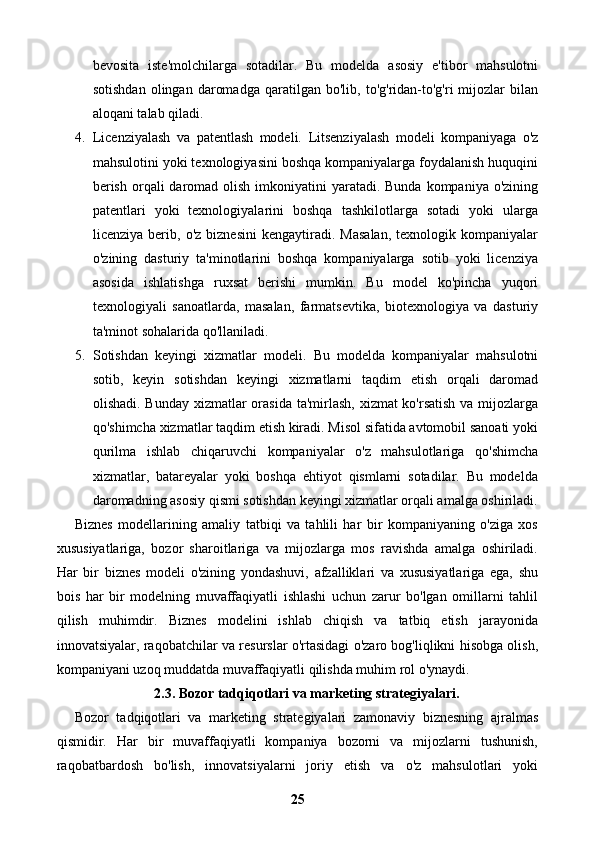 bevosita iste'molchilarga sotadilar. Bu modelda asosiy e'tibor mahsulotni sotishdan olingan daromadga qaratilgan bo'lib, to'g'ridan-to'g'ri mijozlar bilan aloqani talab qiladi.

4. Licenziyalash va patentlash modeli. Litsenziyalash modeli kompaniyaga o'z mahsulotini yoki texnologiyasini boshqa kompaniyalarga foydalanish huquqini berish orqali daromad olish imkoniyatini yaratadi. Bunda kompaniya o'zining patentlari yoki texnologiyalarini boshqa tashkilotlarga sotadi yoki ularga licenziya berib, o'z biznesini kengaytiradi. Masalan, texnologik kompaniyalar o'zining dasturiy ta'minotlarini boshqa kompaniyalarga sotib yoki licenziya asosida ishlatishga ruxsat berishi mumkin. Bu model ko'pincha yuqori texnologiyali sanoatlarda, masalan, farmatsevtika, biotexnologiya va dasturiy ta'minot sohalarida qo'llaniladi.

5. Sotishdan keyingi xizmatlar modeli. Bu modelda kompaniyalar mahsulotni sotib, keyin sotishdan keyingi xizmatlarni taqdim etish orqali daromad olishadi. Bunday xizmatlar orasida ta'mirlash, xizmat ko'rsatish va mijozlarga qo'shimcha xizmatlar taqdim etish kiradi. Misol sifatida avtomobil sanoati yoki qurilma ishlab chiqaruvchi kompaniyalar o'z mahsulotlariga qo'shimcha xizmatlar, batareyalar yoki boshqa ehtiyot qismlarni sotadilar. Bu modelda daromadning asosiy qismi sotishdan keyingi xizmatlar orqali amalga oshiriladi.

Biznes modellarining amaliy tatbiqi va tahlili har bir kompaniyaning o'ziga xos xususiyatlariga, bozor sharoitlariga va mijozlarga mos ravishda amalga oshiriladi. Har bir biznes modeli o'zining yondashuvi, afzalliklari va xususiyatlariga ega, shu bois har bir modelning muvaffaqiyatli ishlashi uchun zarur bo'lgan omillarni tahlil qilish muhimdir. Biznes modelini ishlab chiqish va tatbiq etish jarayonida innovatsiyalar, raqobatchilar va resurslar o'rtasidagi o'zaro bog'liqlikni hisobga olish, kompaniyani uzoq muddatda muvaffaqiyatli qilishda muhim rol o'ynaydi.

2.3. Bozor tadqiqotlari va marketing strategiyalari.

Bozor tadqiqotlari va marketing strategiyalari zamonaviy biznesning ajralmas qismidir. Har bir muvaffaqiyatli kompaniya bozorni va mijozlarni tushunish, raqobatbardosh bo'lish, innovatsiyalarni joriy etish va o'z mahsulotlari yoki

25